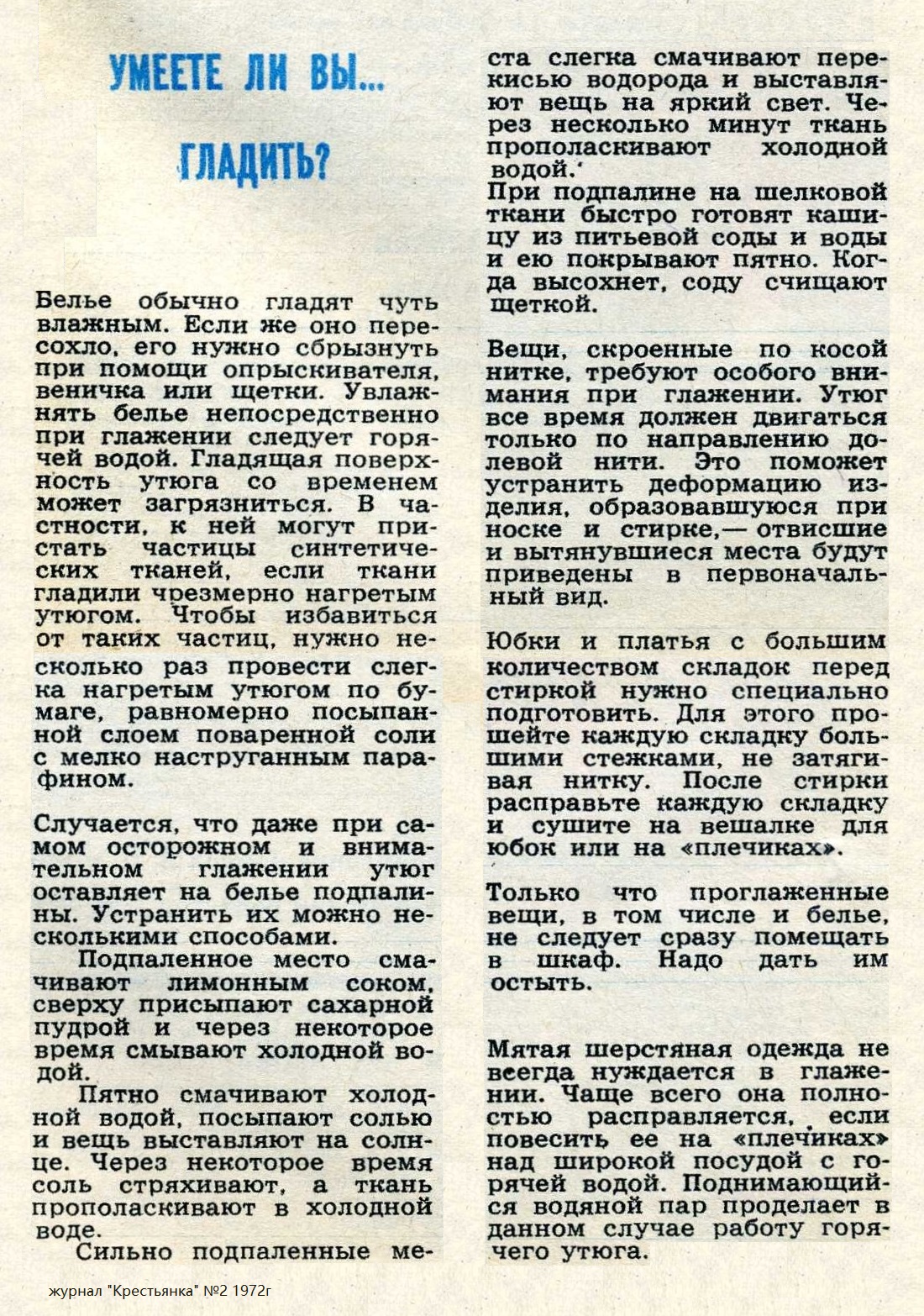 УМЕЕТЕ ЛИ ВЫ... ГЛАДИТЬ?

Белье обычно гладят чуть влажным. Если же оно пересохло, его нужно сбрызнуть при помощи опрыскивателя, веничка или щетки. Увлажнять белье непосредственно при глажении следует горячей водой. Гладящая поверхность утюга со временем может загрязниться. В частности, к ней могут пристать частицы синтетических тканей, если ткани гладили чрезмерно нагретым утюгом. Чтобы избавиться от таких частиц, нужно несколько раз провести слегка нагретым утюгом по бумаге, равномерно посыпанной слоем поваренной соли с мелко наструганным парафином.

Случается, что даже при самом осторожном и внимательном глажении утюг оставляет на белье подпалины. Устранить их можно несколькими способами.

Подпаленное место смачивают лимонным соком, сверху присыпают сахарной пудрой и через некоторое время смывают холодной водой.

Пятно смачивают холодной водой, посыпают солью и вещь выставляют на солнце. Через некоторое время соль стряхивают, а ткань прополаскивают в холодной воде.

Сильно подпаленные места слегка смачивают перекисью водорода и выставляют вещь на яркий свет. Через несколько минут ткань прополаскивают холодной водой.

При подпалине на шелковой ткани быстро готовят кашицу из питьевой соды и воды и ею покрывают пятно. Когда высохнет, соду счищают щеткой.

Вещи, скроенные по косой нитке, требуют особого внимания при глажении. Утюг все время должен двигаться только по направлению долевой нити. Это поможет устранить деформацию изделия, образовавшуюся при носке и стирке,— отвисшие и вытянувшиеся места будут приведены в первоначальный вид.

Юбки и платья с большим количеством складок перед стиркой нужно специально подготовить. Для этого прошейте каждую складку большими стежками, не затягивая нитку. После стирки расправьте каждую складку и сушите на вешалке для юбок или на «плечиках».

Только что проглаженные вещи, в том числе и белье, не следует сразу помещать в шкаф. Надо дать им остыть.

Мятая шерстяная одежда не всегда нуждается в глажении. Чаще всего она полностью расправляется, если повесить ее на «плечиках» над широкой посудой с горячей водой. Поднимающийся водяной пар проделает в данном случае работу горячего утюга.

журнал "Крестьянка" №2 1972г